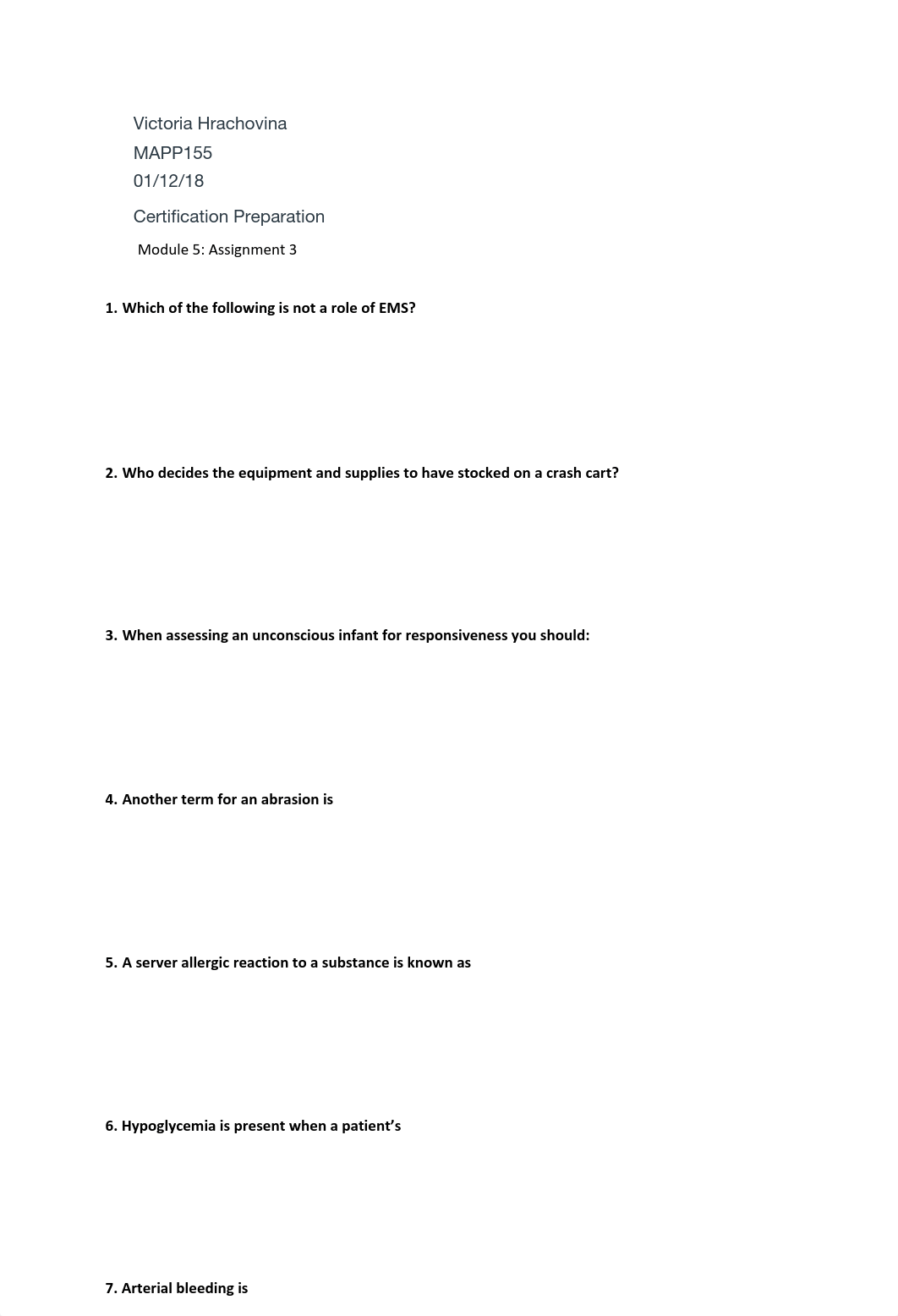 Victoria Hrachovina
MAPP155
01/12/18
Certification Preparation
Module 5: Assignment 3

1. Which of the following is not a role of EMS?

2. Who decides the equipment and supplies to have stocked on a crash cart?

3. When assessing an unconscious infant for responsiveness you should:

4. Another term for an abrasion is

5. A server allergic reaction to a substance is known as

6. Hypoglycemia is present when a patient's

7. Arterial bleeding is